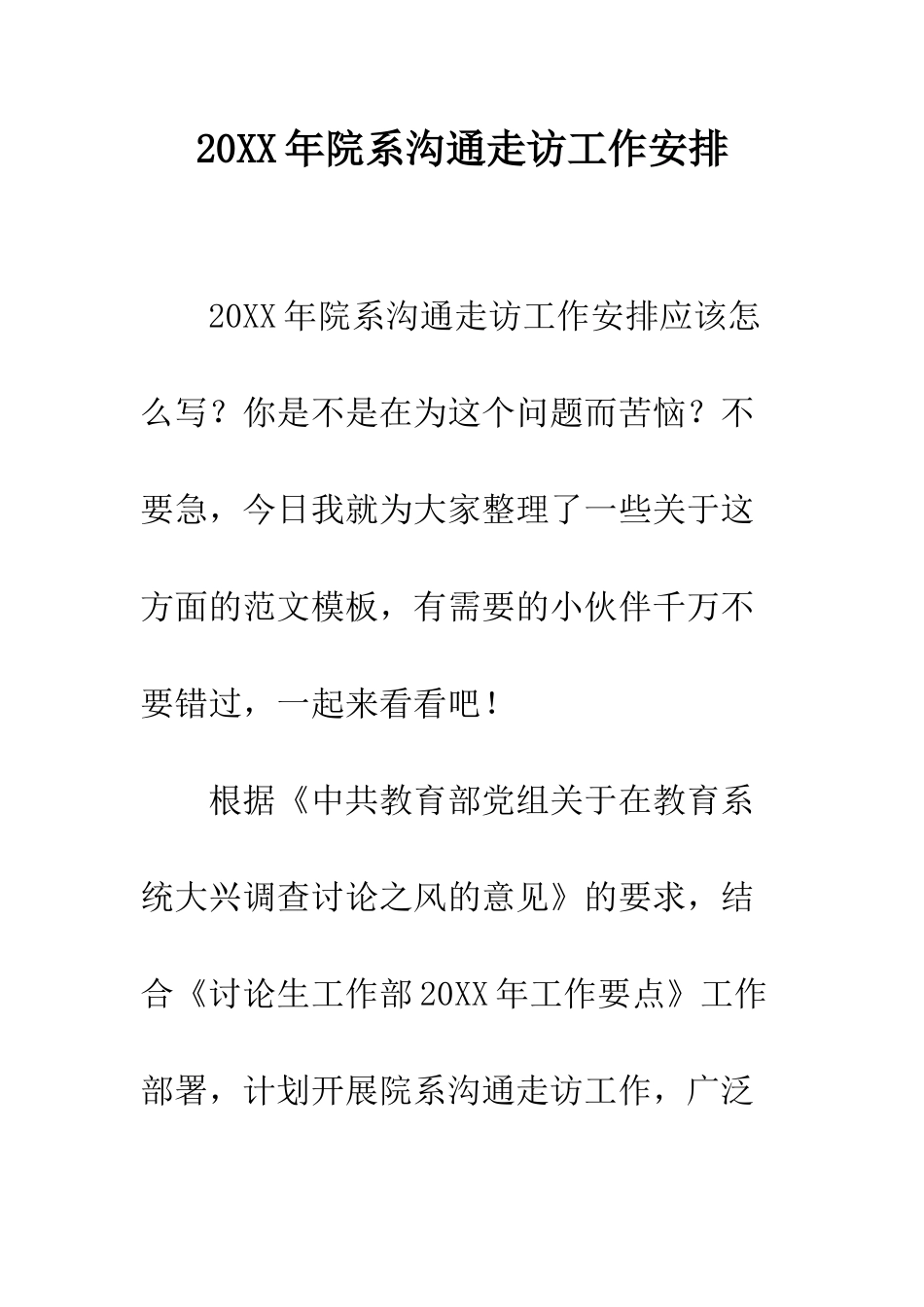 20XX年院系沟通走访工作安排

20XX年院系沟通走访工作安排应该怎么写？你是不是在为这个问题而苦恼？不要急，今日我就为大家整理了一些关于这方面的范文模板，有需要的小伙伴千万不要错过，一起来看看吧！

根据《中共教育部党组关于在教育系统大兴调查讨论之风的意见》的要求，结合《讨论生工作部20XX年工作要点》工作部署，计划开展院系沟通走访工作，广泛